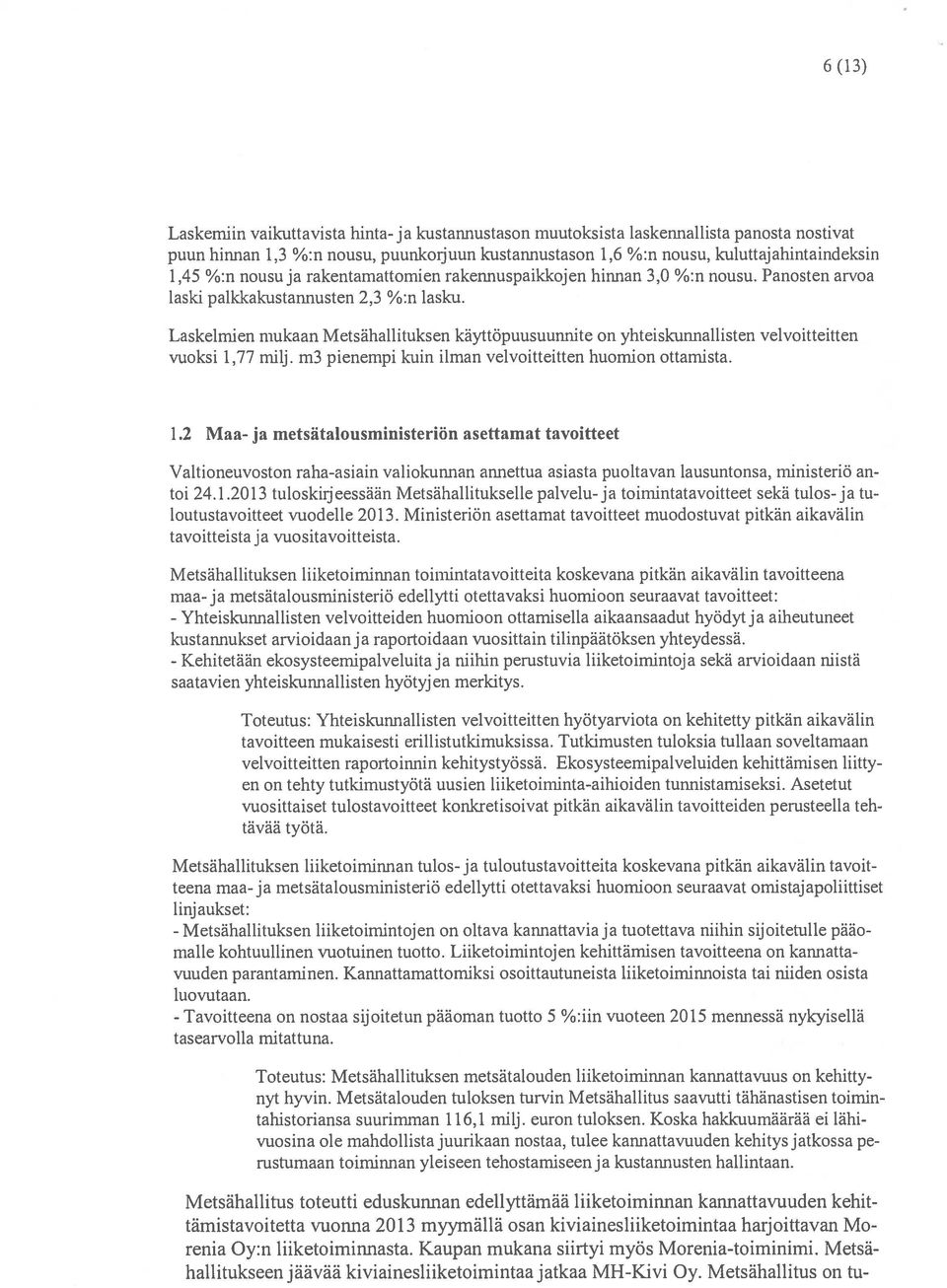 6 (13)

Laskemiin vaikuttavista hinta- ja kustannustason muutoksista laskennallista panosta nostivat puun hinnan 1,3 %:n nousu, puunkorjuun kustannustason 1,6 %:n nousu, kuluttajahintaindeksin 1,45 %:n nousu ja rakentamattomien rakennuspaikkojen hinnan 3,0 %:n nousu. Panosten arvoa laski palkkakustannusten 2,3 %:n lasku.

Laskelmien mukaan Metsähallituksen käyttöpuusuunnite on yhteiskunnallisten velvoitteitten vuoksi 1,77 milj. m3 pienempi kuin ilman velvoitteitten huomion ottamista.

1.2 Maa- ja metsätalousministeriön asettamat tavoitteet

Valtioneuvoston raha-asiain valiokunnan annettua asiasta puoltavan lausuntonsa, ministeriö antoi 24.1.2013 tuloskirjeessään Metsähallitukselle palvelu- ja toimintatavoitteet sekä tulos- ja tuloutustavoitteet vuodelle 2013. Ministeriön asettamat tavoitteet muodostuvat pitkän aikavälin tavoitteista ja vuositavoitteista.

Metsähallituksen liiketoiminnan toimintatavoitteita koskevana pitkän aikavälin tavoitteena maa- ja metsätalousministeriö edellytti otettavaksi huomioon seuraavat tavoitteet:
- Yhteiskunnallisten velvoitteiden huomioon ottamisella aikaansaadut hyödyt ja aiheutuneet kustannukset arvioidaan ja raportoidaan vuosittain tilinpäätöksen yhteydessä.
- Kehitetään ekosysteemipalveluita ja niihin perustuvia liiketoimintoja sekä arvioidaan niistä saatavien yhteiskunnallisten hyötyjen merkitys.

Toteutus: Yhteiskunnallisten velvoitteitten hyötyarviota on kehitetty pitkän aikavälin tavoitteen mukaisesti erillistutkimuksissa. Tutkimusten tuloksia tullaan soveltamaan velvoitteitten raportoinnin kehitystyössä. Ekosysteemipalveluiden kehittämisen liittyen on tehty tutkimustyötä uusien liiketoiminta-aihioiden tunnistamiseksi. Asetetut vuosittaiset tulostavoitteet konkretisoivat pitkän aikavälin tavoitteiden perusteella tehtävää työtä.

Metsähallituksen liiketoiminnan tulos- ja tuloutustavoitteita koskevana pitkän aikavälin tavoitteena maa- ja metsätalousministeriö edellytti otettavaksi huomioon seuraavat omistajapoliittiset linjaukset:
- Metsähallituksen liiketoimintojen on oltava kannattavia ja tuotettava niihin sijoitetulle pääomalle kohtuullinen vuotuinen tuotto. Liiketoimintojen kehittämisen tavoitteena on kannattavuuden parantaminen. Kannattamattomiksi osoittautuneista liiketoiminnoista tai niiden osista luovutaan.
- Tavoitteena on nostaa sijoitetun pääoman tuotto 5 %:iin vuoteen 2015 mennessä nykyisellä tasearvolla mitattuna.

Toteutus: Metsähallituksen metsätalouden liiketoiminnan kannattavuus on kehittynyt hyvin. Metsätalouden tuloksen turvin Metsähallitus saavutti tähänastisen toimintahistoriansa suurimman 116,1 milj. euron tuloksen. Koska hakkuumäärää ei lähivuosina ole mahdollista juurikaan nostaa, tulee kannattavuuden kehitys jatkossa perustumaan toiminnan yleiseen tehostamiseen ja kustannusten hallintaan.

Metsähallitus toteutti eduskunnan edellyttämää liiketoiminnan kannattavuuden kehittämistavoitetta vuonna 2013 myymällä osan kiviainesliiketoimintaa harjoittavan Morenia Oy:n liiketoiminnasta. Kaupan mukana siirtyi myös Morenia-toiminimi. Metsähallitukseen jäävää kiviainesliiketoimintaa jatkaa MH-Kivi Oy. Metsähallitus on tu-